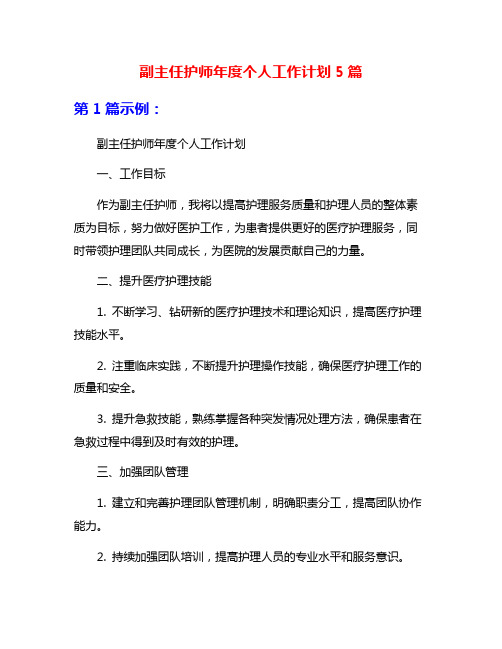 副主任护师年度个人工作计划 5 篇

第 1 篇示例：

副主任护师年度个人工作计划

一、工作目标

作为副主任护师，我将以提高护理服务质量和护理人员的整体素质为目标，努力做好医护工作，为患者提供更好的医疗护理服务，同时带领护理团队共同成长，为医院的发展贡献自己的力量。

二、提升医疗护理技能

1. 不断学习、钻研新的医疗护理技术和理论知识，提高医疗护理技能水平。

2. 注重临床实践，不断提升护理操作技能，确保医疗护理工作的质量和安全。

3. 提升急救技能，熟练掌握各种突发情况处理方法，确保患者在急救过程中得到及时有效的护理。

三、加强团队管理

1. 建立和完善护理团队管理机制，明确职责分工，提高团队协作能力。

2. 持续加强团队培训，提高护理人员的专业水平和服务意识。